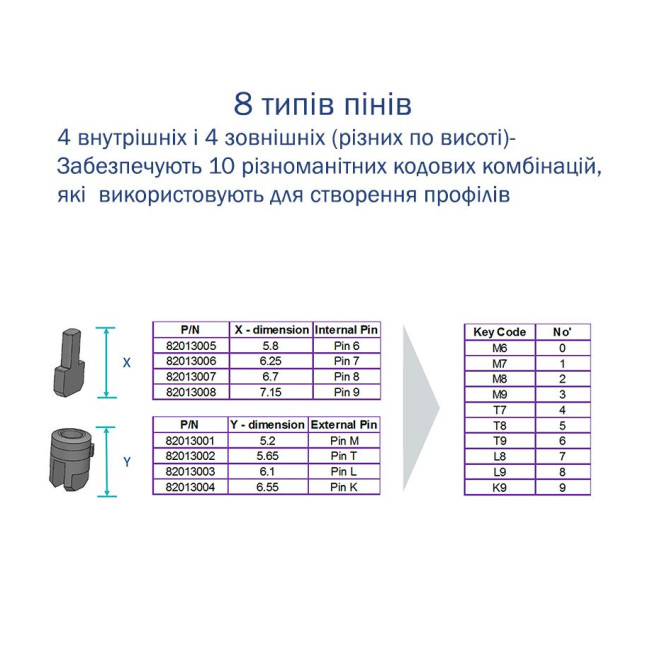 8 типів пінів

4 внутрішніх і 4 зовнішніх (різних по висоті)- Забезпечують 10 різноманітних кодових комбінацій, які використовують для створення профілів

X

| P/N | X - dimension | Internal Pin |
|---|---|---|
| 82013005 | 5.8 | Pin 6 |
| 82013006 | 6.25 | Pin 7 |
| 82013007 | 6.7 | Pin 8 |
| 82013008 | 7.15 | Pin 9 |

Y

| P/N | Y - dimension | External Pin |
|---|---|---|
| 82013001 | 5.2 | Pin M |
| 82013002 | 5.65 | Pin T |
| 82013003 | 6.1 | Pin L |
| 82013004 | 6.55 | Pin K |

| Key Code | No' |
|---|---|
| M6 | 0 |
| M7 | 1 |
| M8 | 2 |
| M9 | 3 |
| T7 | 4 |
| T8 | 5 |
| T9 | 6 |
| L8 | 7 |
| L9 | 8 |
| K9 | 9 |